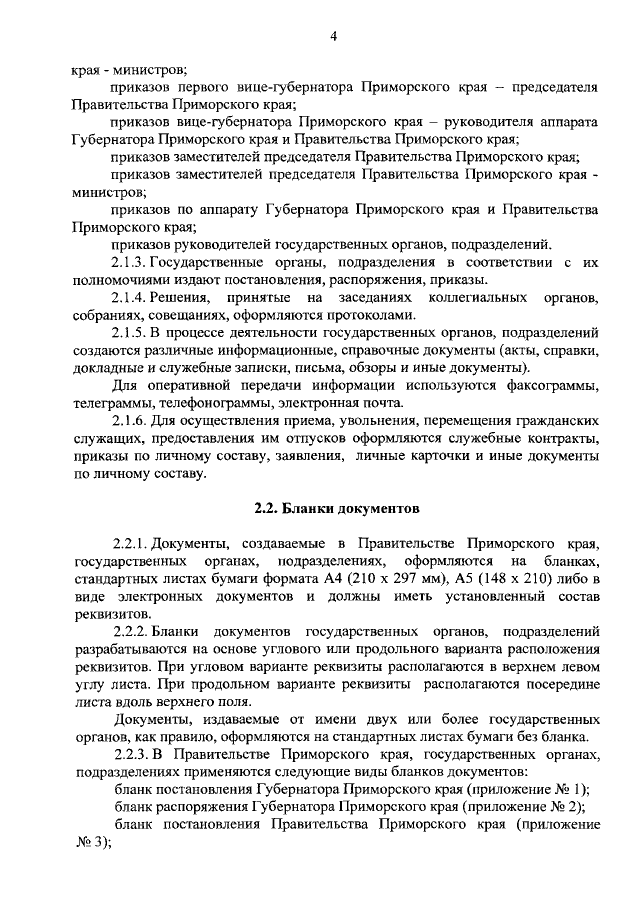 4

края - министров;

приказов первого вице-губернатора Приморского края – председателя Правительства Приморского края;

приказов вице-губернатора Приморского края – руководителя аппарата Губернатора Приморского края и Правительства Приморского края;

приказов заместителей председателя Правительства Приморского края;

приказов заместителей председателя Правительства Приморского края - министров;

приказов по аппарату Губернатора Приморского края и Правительства Приморского края;

приказов руководителей государственных органов, подразделений.

2.1.3. Государственные органы, подразделения в соответствии с их полномочиями издают постановления, распоряжения, приказы.

2.1.4. Решения, принятые на заседаниях коллегиальных органов, собраниях, совещаниях, оформляются протоколами.

2.1.5. В процессе деятельности государственных органов, подразделений создаются различные информационные, справочные документы (акты, справки, докладные и служебные записки, письма, обзоры и иные документы).

Для оперативной передачи информации используются факсограммы, телеграммы, телефонограммы, электронная почта.

2.1.6. Для осуществления приема, увольнения, перемещения гражданских служащих, предоставления им отпусков оформляются служебные контракты, приказы по личному составу, заявления, личные карточки и иные документы по личному составу.

2.2. Бланки документов

2.2.1. Документы, создаваемые в Правительстве Приморского края, государственных органах, подразделениях, оформляются на бланках, стандартных листах бумаги формата А4 (210 х 297 мм), А5 (148 х 210) либо в виде электронных документов и должны иметь установленный состав реквизитов.

2.2.2. Бланки документов государственных органов, подразделений разрабатываются на основе углового или продольного варианта расположения реквизитов. При угловом варианте реквизиты располагаются в верхнем левом углу листа. При продольном варианте реквизиты располагаются посередине листа вдоль верхнего поля.

Документы, издаваемые от имени двух или более государственных органов, как правило, оформляются на стандартных листах бумаги без бланка.

2.2.3. В Правительстве Приморского края, государственных органах, подразделениях применяются следующие виды бланков документов:

бланк постановления Губернатора Приморского края (приложение № 1);

бланк распоряжения Губернатора Приморского края (приложение № 2);

бланк постановления Правительства Приморского края (приложение № 3);